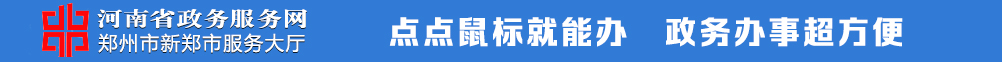 河南省政务服务网
郑州市新郑市服务大厅

点点鼠标就能办　政务办事超方便